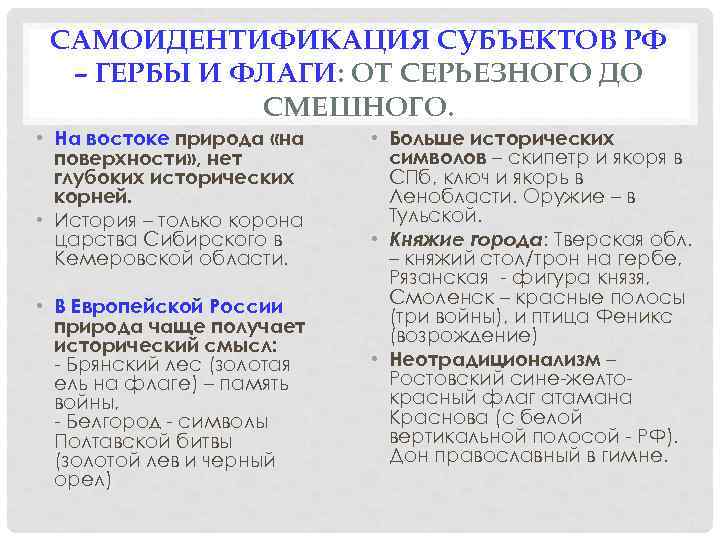 САМОИДЕНТИФИКАЦИЯ СУБЪЕКТОВ РФ – ГЕРБЫ И ФЛАГИ: ОТ СЕРЬЕЗНОГО ДО СМЕШНОГО.

• На востоке природа «на поверхности», нет глубоких исторических корней.
• История – только корона царства Сибирского в Кемеровской области.

• В Европейской России природа чаще получает исторический смысл:
- Брянский лес (золотая ель на флаге) – память войны.
- Белгород - символы Полтавской битвы (золотой лев и черный орел)

• Больше исторических символов – скипетр и якоря в СПб, ключ и якорь в Ленобласти. Оружие – в Тульской.
• Княжие города: Тверская обл. – княжий стол/трон на гербе, Рязанская - фигура князя, Смоленск – красные полосы (три войны), и птица Феникс (возрождение)
• Неотрадиционализм – Ростовский сине-желто-красный флаг атамана Краснова (с белой вертикальной полосой - РФ). Дон православный в гимне.